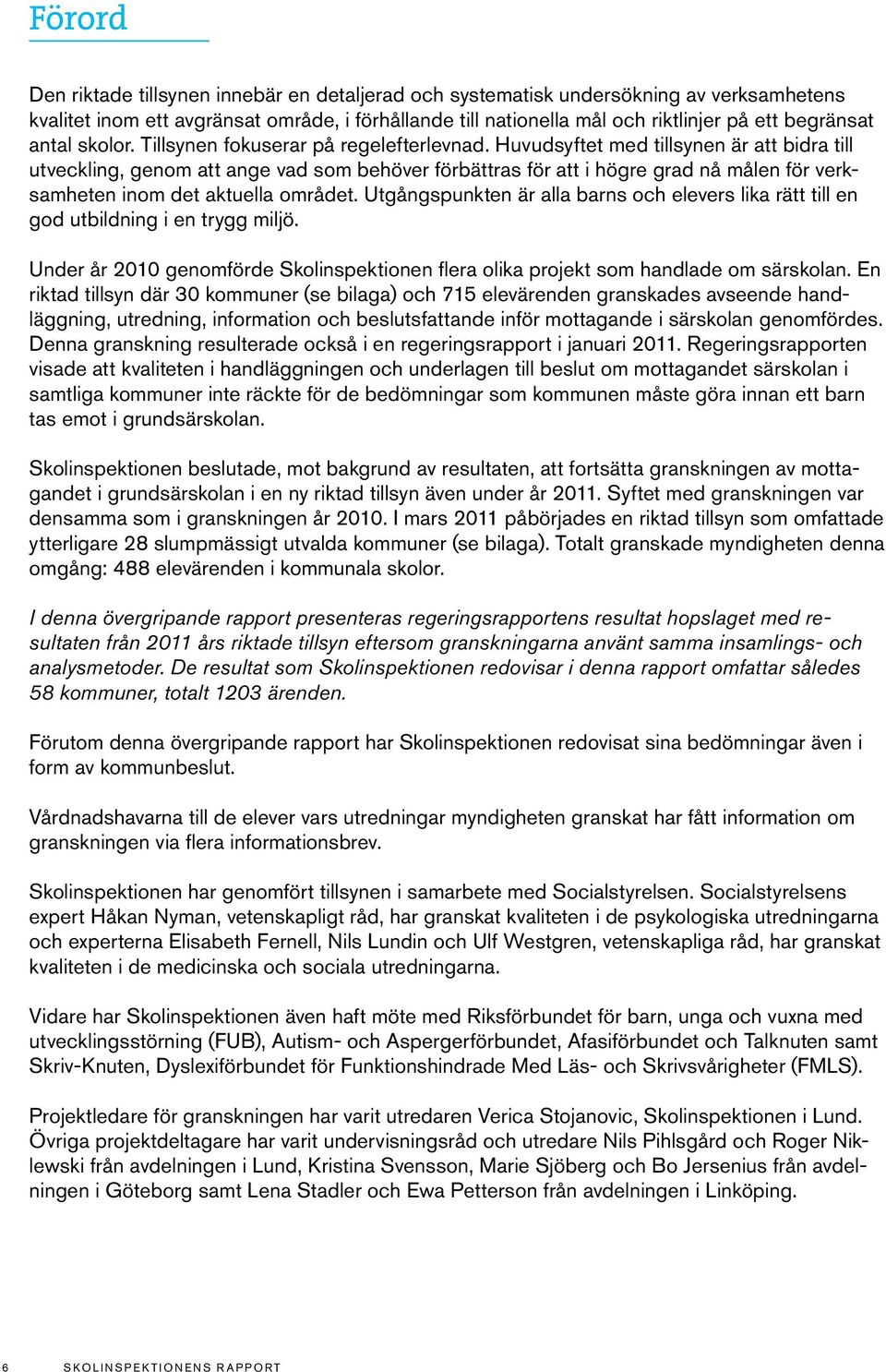 Förord

Den riktade tillsynen innebär en detaljerad och systematisk undersökning av verksamhetens kvalitet inom ett avgränsat område, i förhållande till nationella mål och riktlinjer på ett begränsat antal skolor. Tillsynen fokuserar på regelefterlevnad. Huvudsyftet med tillsynen är att bidra till utveckling, genom att ange vad som behöver förbättras för att i högre grad nå målen för verksamheten inom det aktuella området. Utgångspunkten är alla barns och elevers lika rätt till en god utbildning i en trygg miljö.

Under år 2010 genomförde Skolinspektionen flera olika projekt som handlade om särskolan. En riktad tillsyn där 30 kommuner (se bilaga) och 715 elevärenden granskades avseende handläggning, utredning, information och beslutsfattande inför mottagande i särskolan genomfördes. Denna granskning resulterade också i en regeringsrapport i januari 2011. Regeringsrapporten visade att kvaliteten i handläggningen och underlagen till beslut om mottagandet särskolan i samtliga kommuner inte räckte för de bedömningar som kommunen måste göra innan ett barn tas emot i grundsärskolan.

Skolinspektionen beslutade, mot bakgrund av resultaten, att fortsätta granskningen av mottagandet i grundsärskolan i en ny riktad tillsyn även under år 2011. Syftet med granskningen var densamma som i granskningen år 2010. I mars 2011 påbörjades en riktad tillsyn som omfattade ytterligare 28 slumpmässigt utvalda kommuner (se bilaga). Totalt granskade myndigheten denna omgång: 488 elevärenden i kommunala skolor.

I denna övergripande rapport presenteras regeringsrapportens resultat hopslaget med resultaten från 2011 års riktade tillsyn eftersom granskningarna använt samma insamlings- och analysmetoder. De resultat som Skolinspektionen redovisar i denna rapport omfattar således 58 kommuner, totalt 1203 ärenden.

Förutom denna övergripande rapport har Skolinspektionen redovisat sina bedömningar även i form av kommunbeslut.

Vårdnadshavarna till de elever vars utredningar myndigheten granskat har fått information om granskningen via flera informationsbrev.

Skolinspektionen har genomfört tillsynen i samarbete med Socialstyrelsen. Socialstyrelsens expert Håkan Nyman, vetenskapligt råd, har granskat kvaliteten i de psykologiska utredningarna och experterna Elisabeth Fernell, Nils Lundin och Ulf Westgren, vetenskapliga råd, har granskat kvaliteten i de medicinska och sociala utredningarna.

Vidare har Skolinspektionen även haft möte med Riksförbundet för barn, unga och vuxna med utvecklingsstörning (FUB), Autism- och Aspergerförbundet, Afasiförbundet och Talknuten samt Skriv-Knuten, Dyslexiförbundet för Funktionshindrade Med Läs- och Skrivsvårigheter (FMLS).

Projektledare för granskningen har varit utredaren Verica Stojanovic, Skolinspektionen i Lund. Övriga projektdeltagare har varit undervisningsråd och utredare Nils Pihlsgård och Roger Niklewski från avdelningen i Lund, Kristina Svensson, Marie Sjöberg och Bo Jersenius från avdelningen i Göteborg samt Lena Stadler och Ewa Petterson från avdelningen i Linköping.

6 SKOLINSPEKTIONENS RAPPORT